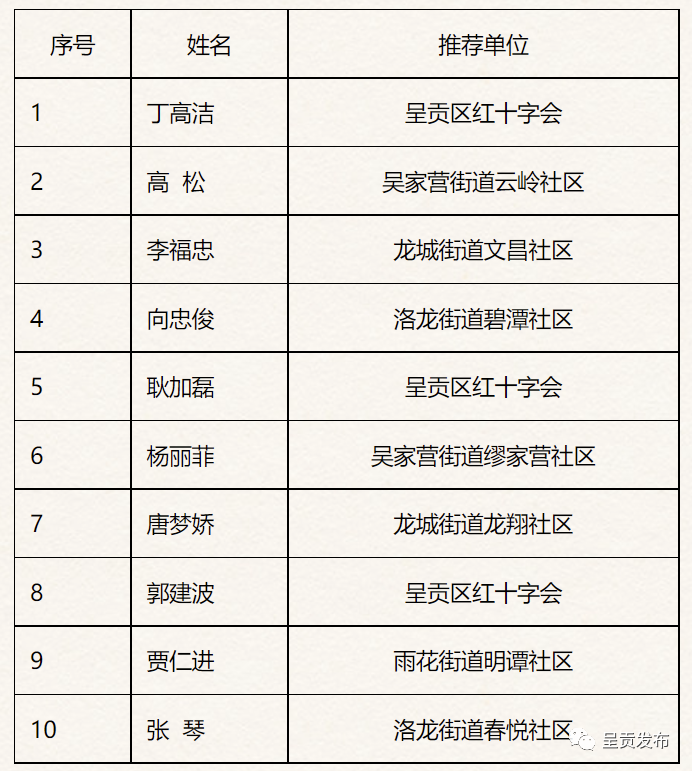 | 序号 | 姓名 | 推荐单位 |
|---|---|---|
| 1 | 丁高洁 | 呈贡区红十字会 |
| 2 | 高 松 | 吴家营街道云岭社区 |
| 3 | 李福忠 | 龙城街道文昌社区 |
| 4 | 向忠俊 | 洛龙街道碧潭社区 |
| 5 | 耿加磊 | 呈贡区红十字会 |
| 6 | 杨丽菲 | 吴家营街道缪家营社区 |
| 7 | 唐梦娇 | 龙城街道龙翔社区 |
| 8 | 郭建波 | 呈贡区红十字会 |
| 9 | 贾仁进 | 雨花街道明谭社区 |
| 10 | 张 琴 | 洛龙街道春悦社区 |

呈贡发布